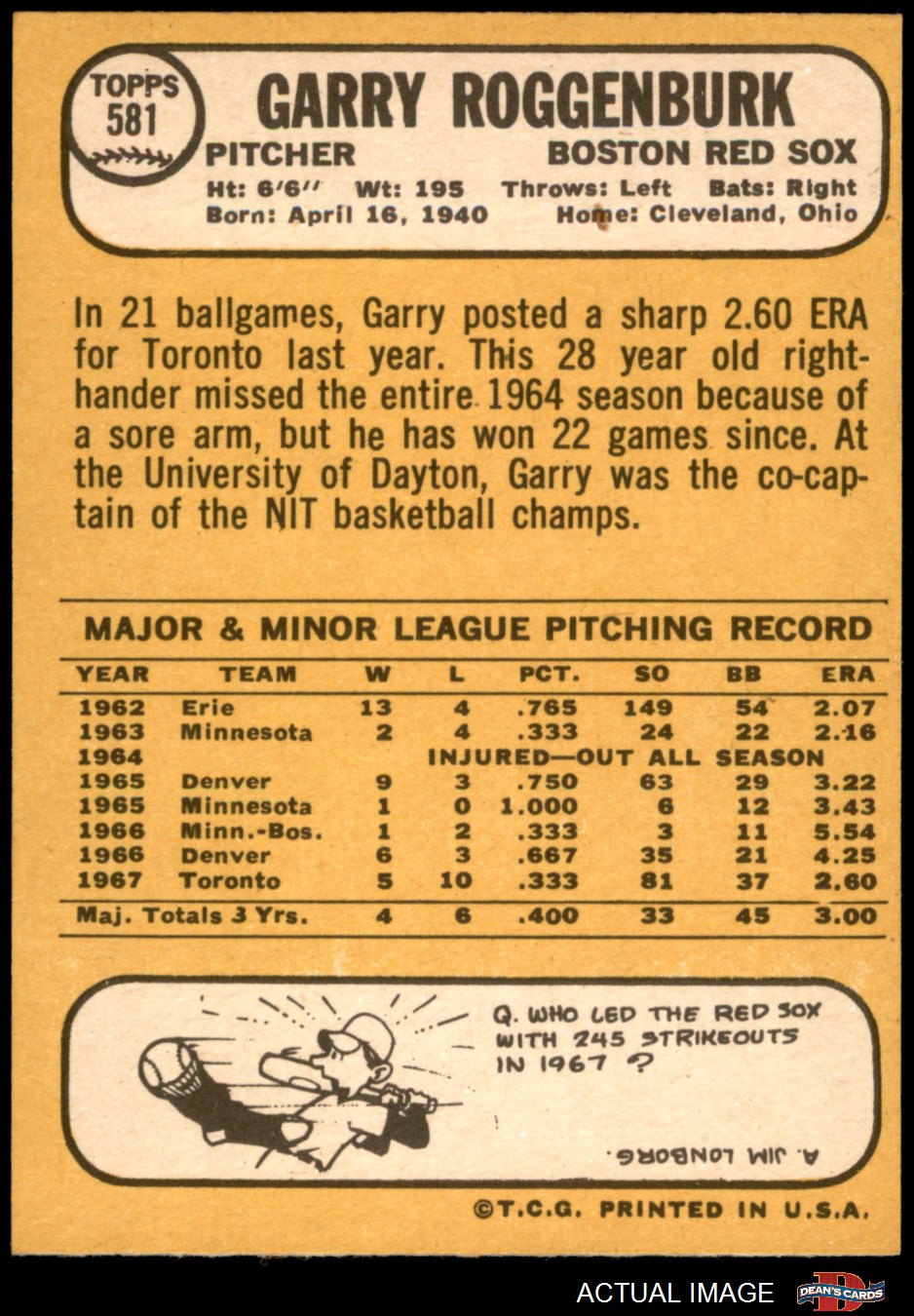 TOPPS
581

GARRY ROGGENBURK

PITCHER
BOSTON RED SOX

Ht: 6'6" Wt: 195 Throws: Left Bats: Right
Born: April 16, 1940 Home: Cleveland, Ohio

In 21 ballgames, Garry posted a sharp 2.60 ERA for Toronto last year. This 28 year old righthander missed the entire 1964 season because of a sore arm, but he has won 22 games since. At the University of Dayton, Garry was the co-captain of the NIT basketball champs.

MAJOR & MINOR LEAGUE PITCHING RECORD

| YEAR | TEAM | W | L | PCT. | SO | BB | ERA |
|---|---|---|---|---|---|---|---|
| 1962 | Erie | 13 | 4 | .765 | 149 | 54 | 2.07 |
| 1963 | Minnesota | 2 | 4 | .333 | 24 | 22 | 2.16 |
| 1964 | | INJURED—OUT ALL SEASON | | | | | |
| 1965 | Denver | 9 | 3 | .750 | 63 | 29 | 3.22 |
| 1965 | Minnesota | 1 | 0 | 1.000 | 6 | 12 | 3.43 |
| 1966 | Minn.-Bos. | 1 | 2 | .333 | 3 | 11 | 5.54 |
| 1966 | Denver | 6 | 3 | .667 | 35 | 21 | 4.25 |
| 1967 | Toronto | 5 | 10 | .333 | 81 | 37 | 2.60 |
| Maj. Totals 3 Yrs. | | 4 | 6 | .400 | 33 | 45 | 3.00 |

Q. WHO LED THE RED SOX WITH 245 STRIKEOUTS IN 1967 ?

A. JIM LONBORG.

©T.C.G. PRINTED IN U.S.A.

ACTUAL IMAGE
DEAN'S CARDS